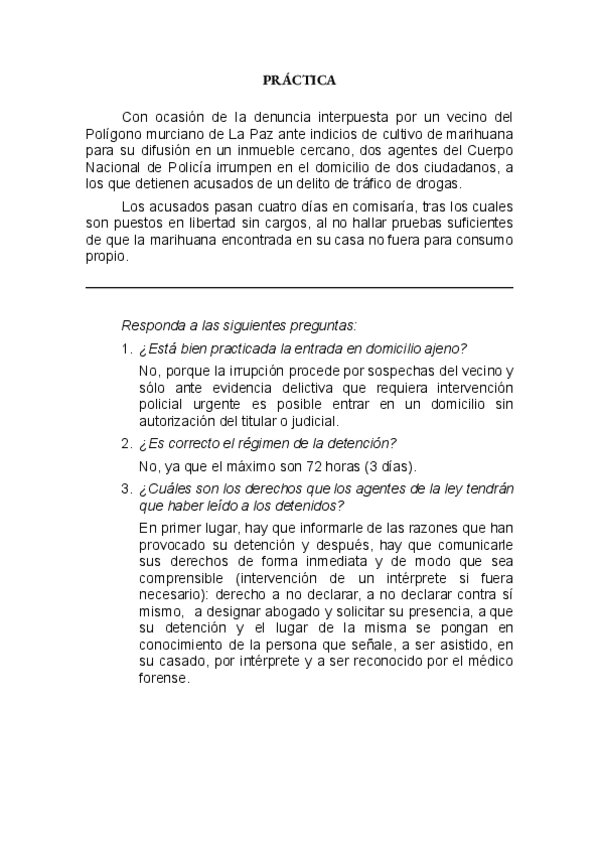 PRÁCTICA

Con ocasión de la denuncia interpuesta por un vecino del Polígono murciano de La Paz ante indicios de cultivo de marihuana para su difusión en un inmueble cercano, dos agentes del Cuerpo Nacional de Policía irrumpen en el domicilio de dos ciudadanos, a los que detienen acusados de un delito de tráfico de drogas.

Los acusados pasan cuatro días en comisaría, tras los cuales son puestos en libertad sin cargos, al no hallar pruebas suficientes de que la marihuana encontrada en su casa no fuera para consumo propio.

Responda a las siguientes preguntas:

1. ¿Está bien practicada la entrada en domicilio ajeno?

No, porque la irrupción procede por sospechas del vecino y sólo ante evidencia delictiva que requiera intervención policial urgente es posible entrar en un domicilio sin autorización del titular o judicial.

2. ¿Es correcto el régimen de la detención?

No, ya que el máximo son 72 horas (3 días).

3. ¿Cuáles son los derechos que los agentes de la ley tendrán que haber leído a los detenidos?

En primer lugar, hay que informarle de las razones que han provocado su detención y después, hay que comunicarle sus derechos de forma inmediata y de modo que sea comprensible (intervención de un intérprete si fuera necesario): derecho a no declarar, a no declarar contra sí mismo, a designar abogado y solicitar su presencia, a que su detención y el lugar de la misma se pongan en conocimiento de la persona que señale, a ser asistido, en su casado, por intérprete y a ser reconocido por el médico forense.